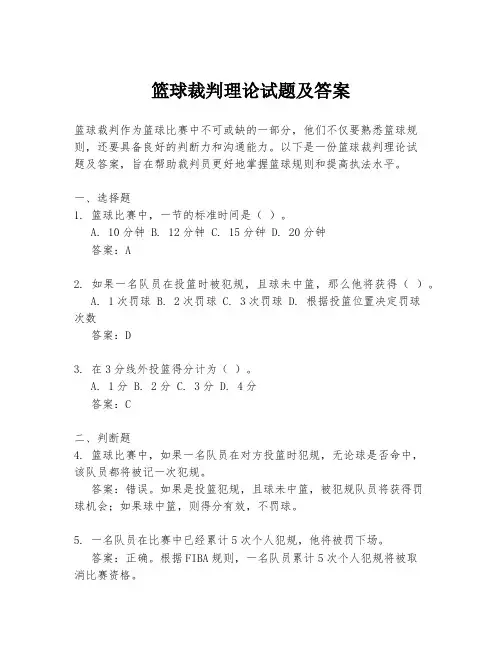 篮球裁判理论试题及答案

篮球裁判作为篮球比赛中不可或缺的一部分，他们不仅要熟悉篮球规则，还要具备良好的判断力和沟通能力。以下是一份篮球裁判理论试题及答案，旨在帮助裁判员更好地掌握篮球规则和提高执法水平。

一、选择题
1. 篮球比赛中，一节的标准时间是（ ）。
A. 10分钟 B. 12分钟 C. 15分钟 D. 20分钟
答案：A

2. 如果一名队员在投篮时被犯规，且球未中篮，那么他将获得（ ）。
A. 1次罚球 B. 2次罚球 C. 3次罚球 D. 根据投篮位置决定罚球次数
答案：D

3. 在3分线外投篮得分计为（ ）。
A. 1分 B. 2分 C. 3分 D. 4分
答案：C

二、判断题
4. 篮球比赛中，如果一名队员在对方投篮时犯规，无论球是否命中，该队员都将被记一次犯规。
答案：错误。如果是投篮犯规，且球未中篮，被犯规队员将获得罚球机会；如果球中篮，则得分有效，不罚球。

5. 一名队员在比赛中已经累计5次个人犯规，他将被罚下场。
答案：正确。根据FIBA规则，一名队员累计5次个人犯规将被取消比赛资格。